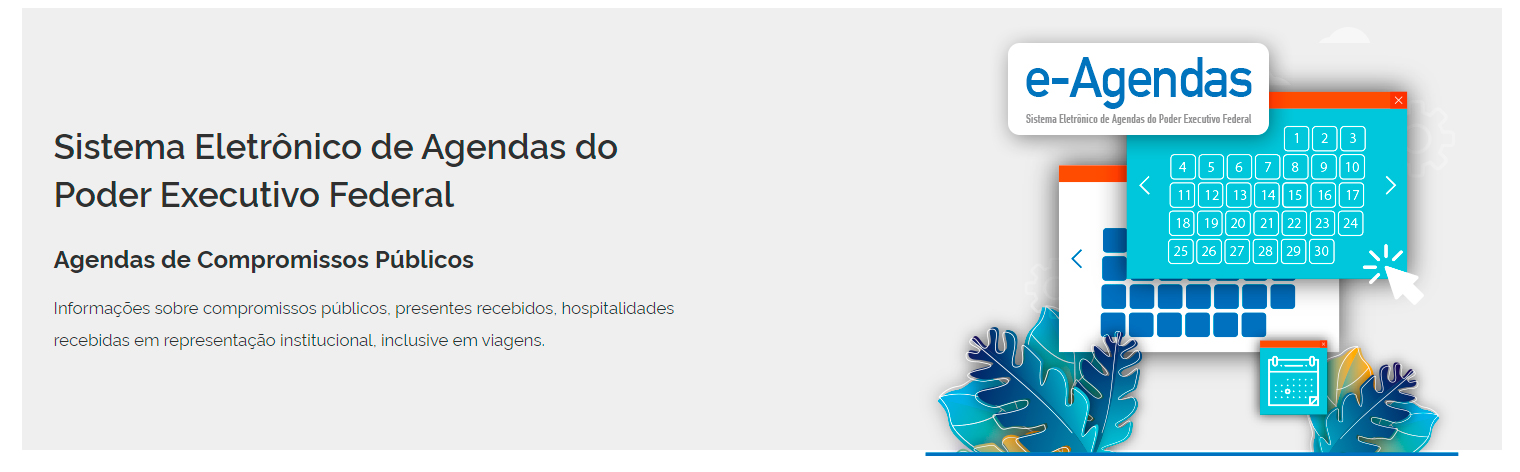 Sistema Eletrônico de Agendas do Poder Executivo Federal

Agendas de Compromissos Públicos

Informações sobre compromissos públicos, presentes recebidos, hospitalidades recebidas em representação institucional, inclusive em viagens.

e-Agendas
Sistema Eletrônico de Agendas do Poder Executivo Federal

1 2 3
4 5 6 7 8 9 10
11 12 13 14 15 16 17
18 19 20 21 22 23 24
25 26 27 28 29 30